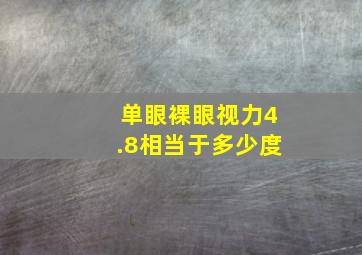 单眼裸眼视力4.8相当于多少度